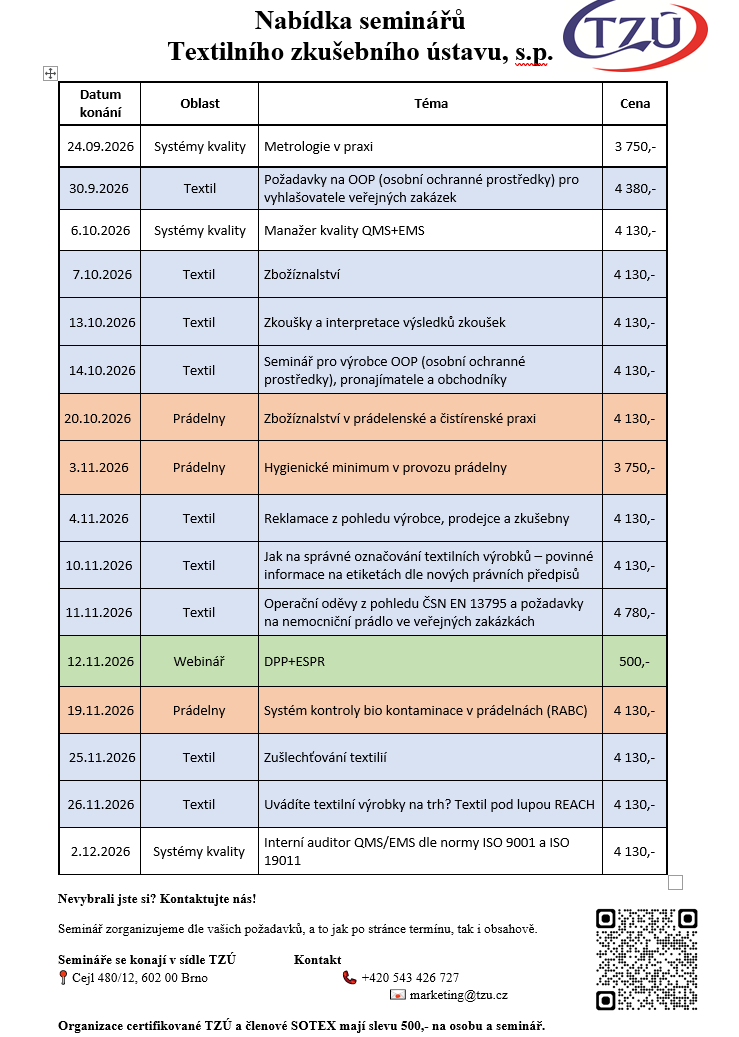 Nabídka seminářů
Textilního zkušebního ústavu, s.p.

TZÚ

| Datum konání | Oblast | Téma | Cena |
|---|---|---|---|
| 24.09.2026 | Systémy kvality | Metrologie v praxi | 3 750,- |
| 30.9.2026 | Textil | Požadavky na OOP (osobní ochranné prostředky) pro vyhlašovatele veřejných zakázek | 4 380,- |
| 6.10.2026 | Systémy kvality | Manažer kvality QMS+EMS | 4 130,- |
| 7.10.2026 | Textil | Zbožíznalství | 4 130,- |
| 13.10.2026 | Textil | Zkoušky a interpretace výsledků zkoušek | 4 130,- |
| 14.10.2026 | Textil | Seminář pro výrobce OOP (osobní ochranné prostředky), pronajímatele a obchodníky | 4 130,- |
| 20.10.2026 | Prádelny | Zbožíznalství v prádelenské a čistírenské praxi | 4 130,- |
| 3.11.2026 | Prádelny | Hygienické minimum v provozu prádelny | 3 750,- |
| 4.11.2026 | Textil | Reklamace z pohledu výrobce, prodejce a zkušebny | 4 130,- |
| 10.11.2026 | Textil | Jak na správné označování textilních výrobků – povinné informace na etiketách dle nových právních předpisů | 4 130,- |
| 11.11.2026 | Textil | Operační oděvy z pohledu ČSN EN 13795 a požadavky na nemocniční prádlo ve veřejných zakázkách | 4 780,- |
| 12.11.2026 | Webinář | DPP+ESPR | 500,- |
| 19.11.2026 | Prádelny | Systém kontroly bio kontaminace v prádelnách (RABC) | 4 130,- |
| 25.11.2026 | Textil | Zušlechťování textilií | 4 130,- |
| 26.11.2026 | Textil | Uvádíte textilní výrobky na trh? Textil pod lupou REACH | 4 130,- |
| 2.12.2026 | Systémy kvality | Interní auditor QMS/EMS dle normy ISO 9001 a ISO 19011 | 4 130,- |

Nevybrali jste si? Kontaktujte nás!

Seminář zorganizujeme dle vašich požadavků, a to jak po stránce termínu, tak i obsahově.

Semináře se konají v sídle TZÚ
Cejl 480/12, 602 00 Brno

Kontakt
+420 543 426 727
marketing@tzu.cz

Organizace certifikované TZÚ a členové SOTEX mají slevu 500,- na osobu a seminář.